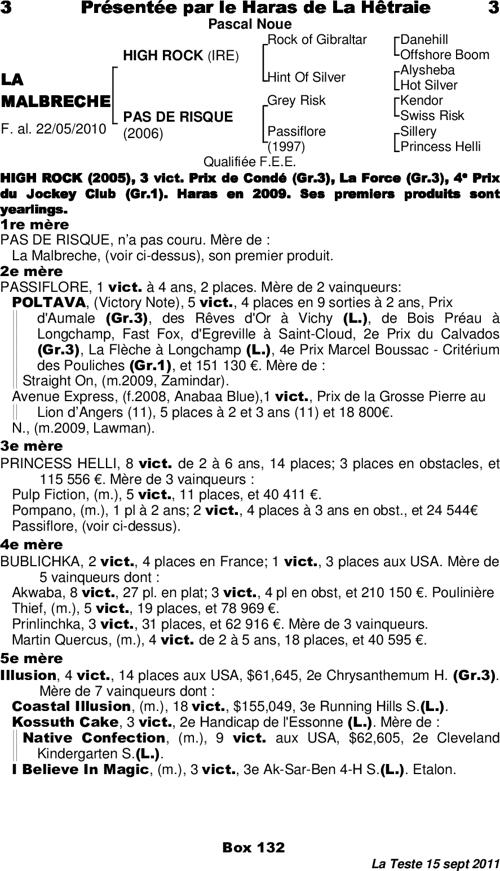 3 Présentée par le Haras de La Hêtraie 3

Pascal Noue

LA MALBRECHE

F. al. 22/05/2010

HIGH ROCK (IRE)

PAS DE RISQUE (2006)

Rock of Gibraltar

Hint Of Silver

Grey Risk

Passiflore (1997)

Danehill

Offshore Boom

Alysheba

Hot Silver

Kendor

Swiss Risk

Sillery

Princess Helli

Qualifiée F.E.E.

HIGH ROCK (2005), 3 vict. Prix de Condé (Gr.3), La Force (Gr.3), 4e Prix du Jockey Club (Gr.1). Haras en 2009. Ses premiers produits sont yearlings.

1re mère

PAS DE RISQUE, n'a pas couru. Mère de :

La Malbreche, (voir ci-dessus), son premier produit.

2e mère

PASSIFLORE, 1 vict. à 4 ans, 2 places. Mère de 2 vainqueurs:

POLTAVA, (Victory Note), 5 vict., 4 places en 9 sorties à 2 ans, Prix d'Aumale (Gr.3), des Rêves d'Or à Vichy (L.), de Bois Préau à Longchamp, Fast Fox, d'Egreville à Saint-Cloud, 2e Prix du Calvados (Gr.3), La Flèche à Longchamp (L.), 4e Prix Marcel Boussac - Critérium des Pouliches (Gr.1), et 151 130 €. Mère de :

Straight On, (m.2009, Zamindar).

Avenue Express, (f.2008, Anabaa Blue),1 vict., Prix de la Grosse Pierre au Lion d'Angers (11), 5 places à 2 et 3 ans (11) et 18 800€.

N., (m.2009, Lawman).

3e mère

PRINCESS HELLI, 8 vict. de 2 à 6 ans, 14 places; 3 places en obstacles, et 115 556 €. Mère de 3 vainqueurs :

Pulp Fiction, (m.), 5 vict., 11 places, et 40 411 €.

Pompano, (m.), 1 pl à 2 ans; 2 vict., 4 places à 3 ans en obst., et 24 544€

Passiflore, (voir ci-dessus).

4e mère

BUBLICHKA, 2 vict., 4 places en France; 1 vict., 3 places aux USA. Mère de 5 vainqueurs dont :

Akwaba, 8 vict., 27 pl. en plat; 3 vict., 4 pl en obst, et 210 150 €. Poulinière

Thief, (m.), 5 vict., 19 places, et 78 969 €.

Prinlinchka, 3 vict., 31 places, et 62 916 €. Mère de 3 vainqueurs.

Martin Quercus, (m.), 4 vict. de 2 à 5 ans, 18 places, et 40 595 €.

5e mère

Illusion, 4 vict., 14 places aux USA, $61,645, 2e Chrysanthemum H. (Gr.3). Mère de 7 vainqueurs dont :

Coastal Illusion, (m.), 18 vict., $155,049, 3e Running Hills S.(L.).

Kossuth Cake, 3 vict., 2e Handicap de l'Essonne (L.). Mère de :

Native Confection, (m.), 9 vict. aux USA, $62,605, 2e Cleveland Kindergarten S.(L.).

I Believe In Magic, (m.), 3 vict., 3e Ak-Sar-Ben 4-H S.(L.). Etalon.

Box 132

La Teste 15 sept 2011